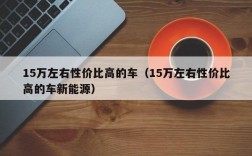 15万左右性价比高的车（15万左右性价比高的车新能源）